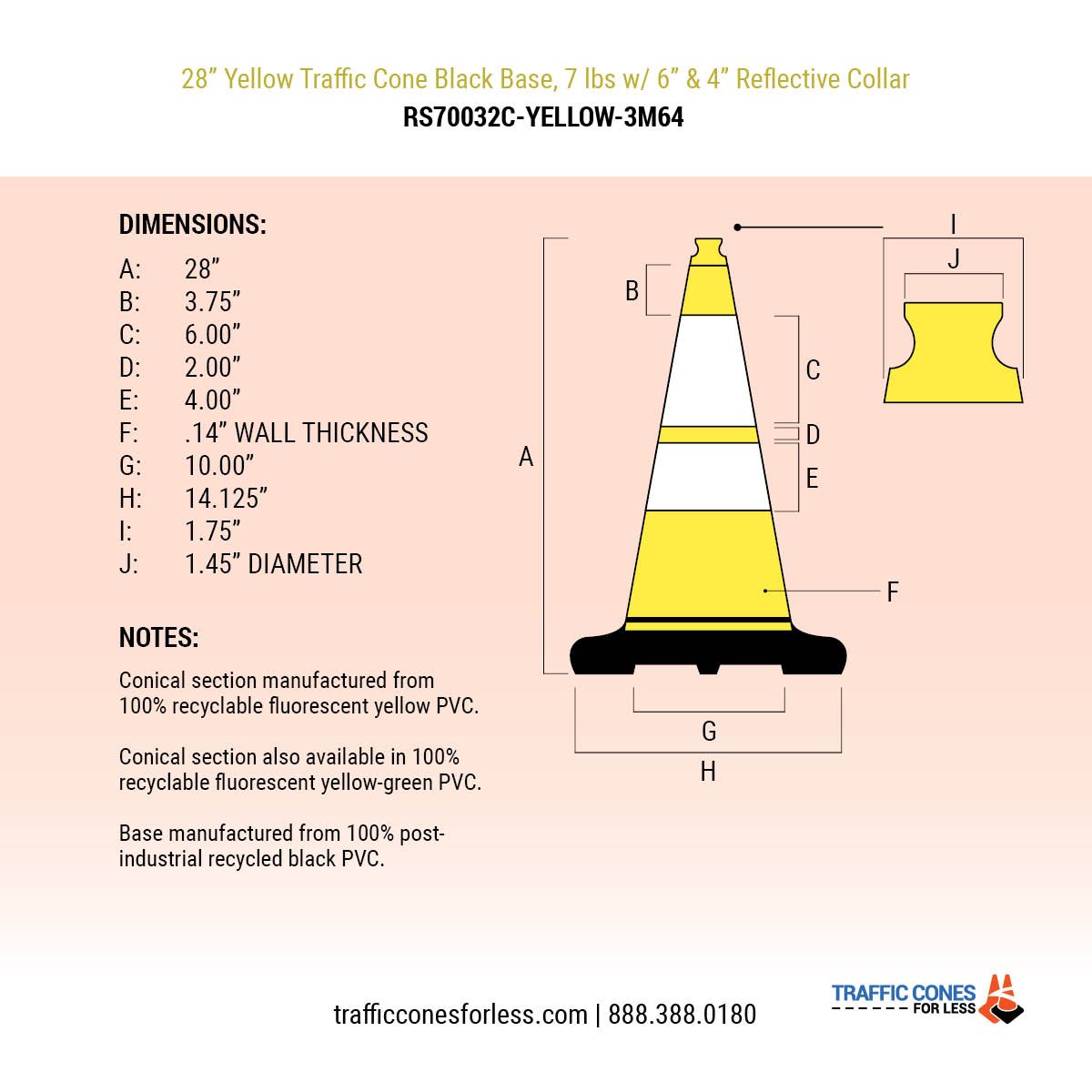 28” Yellow Traffic Cone Black Base, 7 lbs w/ 6” & 4” Reflective Collar
RS70032C-YELLOW-3M64

DIMENSIONS:
A: 28”
B: 3.75”
C: 6.00”
D: 2.00”
E: 4.00”
F: .14” WALL THICKNESS
G: 10.00”
H: 14.125”
I: 1.75”
J: 1.45” DIAMETER

NOTES:
Conical section manufactured from 100% recyclable fluorescent yellow PVC.

Conical section also available in 100% recyclable fluorescent yellow-green PVC.

Base manufactured from 100% post-industrial recycled black PVC.

I
J
B
C
D
E
A
F
G
H

trafficconesforless.com | 888.388.0180

TRAFFIC CONES FOR LESS